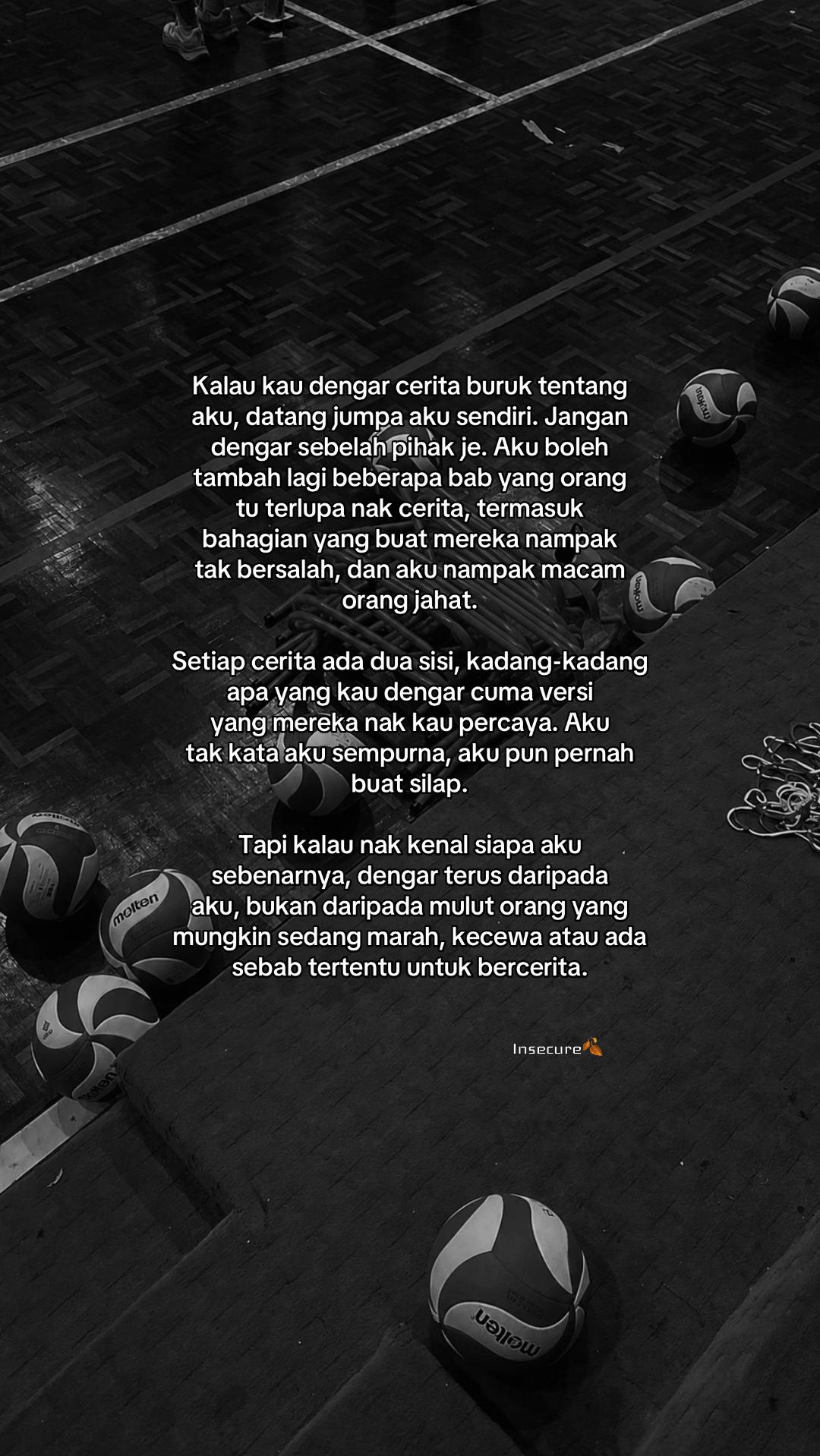 Kalau kau dengar cerita buruk tentang aku, datang jumpa aku sendiri. Jangan dengar sebelah pihak je. Aku boleh tambah lagi beberapa bab yang orang tu terlupa nak cerita, termasuk bahagian yang buat mereka nampak tak bersalah, dan aku nampak macam orang jahat.

Setiap cerita ada dua sisi, kadang-kadang apa yang kau dengar cuma versi yang mereka nak kau percaya. Aku tak kata aku sempurna, aku pun pernah buat silap.

Tapi kalau nak kenal siapa aku sebenarnya, dengar terus daripada aku, bukan daripada mulut orang yang mungkin sedang marah, kecewa atau ada sebab tertentu untuk bercerita.

Insecure